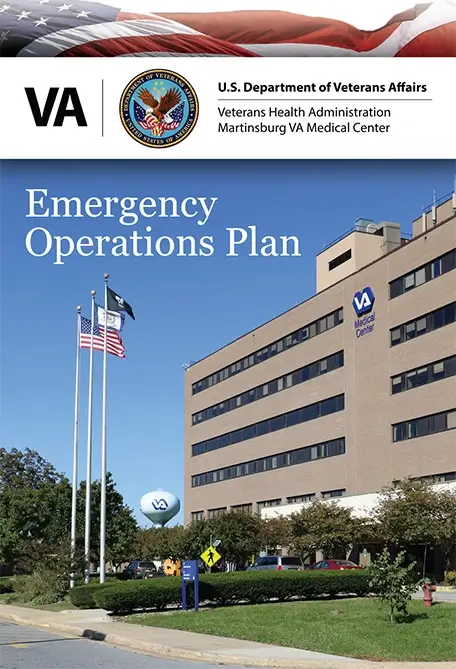 VA

DEPARTMENT OF VETERANS AFFAIRS
UNITED STATES OF AMERICA

U.S. Department of Veterans Affairs

Veterans Health Administration
Martinsburg VA Medical Center

Emergency Operations Plan

VA
Medical Center

VA